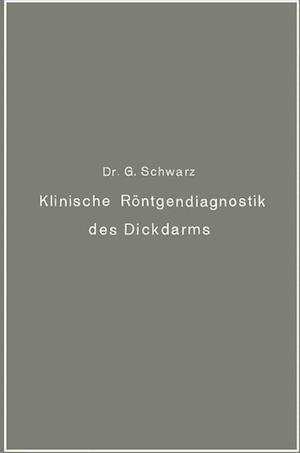 Dr. G. Schwarz
Klinische Röntgendiagnostik des Dickdarms